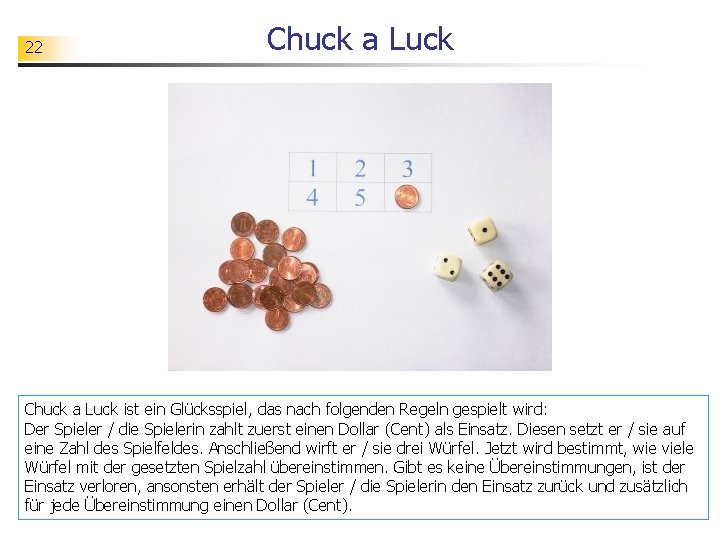 22

Chuck a Luck

| 1 | 2 | 3 |
|---|---|---|
| 4 | 5 |  |

Chuck a Luck ist ein Glücksspiel, das nach folgenden Regeln gespielt wird:
Der Spieler / die Spielerin zahlt zuerst einen Dollar (Cent) als Einsatz. Diesen setzt er / sie auf eine Zahl des Spielfeldes. Anschließend wirft er / sie drei Würfel. Jetzt wird bestimmt, wie viele Würfel mit der gesetzten Spielzahl übereinstimmen. Gibt es keine Übereinstimmungen, ist der Einsatz verloren, ansonsten erhält der Spieler / die Spielerin den Einsatz zurück und zusätzlich für jede Übereinstimmung einen Dollar (Cent).